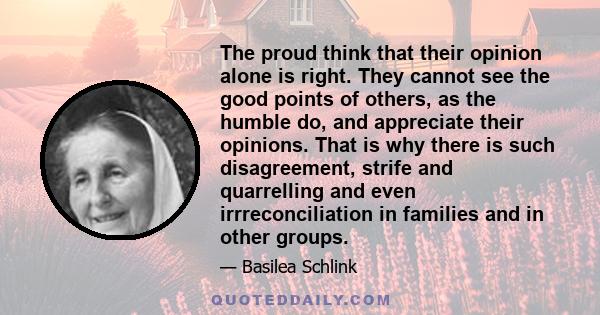 The proud think that their opinion alone is right. They cannot see the good points of others, as the humble do, and appreciate their opinions. That is why there is such disagreement, strife and quarrelling and even irrreconciliation in families and in other groups.

— Basilea Schlink

QUOTEDDAILY.COM